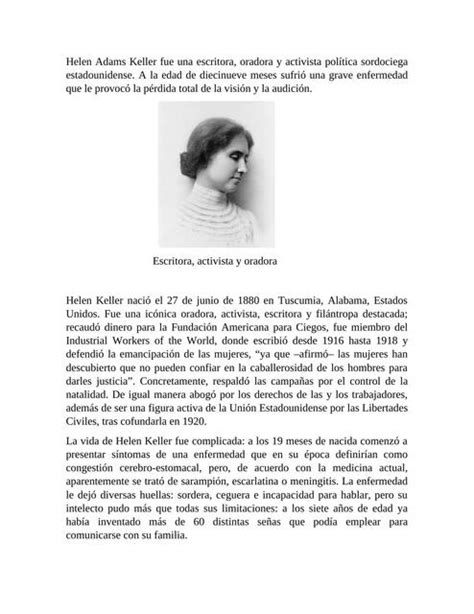 Helen Adams Keller fue una escritora, oradora y activista política sordociega estadounidense. A la edad de diecinueve meses sufrió una grave enfermedad que le provocó la pérdida total de la visión y la audición.

Escritora, activista y oradora

Helen Keller nació el 27 de junio de 1880 en Tuscumia, Alabama, Estados Unidos. Fue una icónica oradora, activista, escritora y filántropa destacada; recaudó dinero para la Fundación Americana para Ciegos, fue miembro del Industrial Workers of the World, donde escribió desde 1916 hasta 1918 y defendió la emancipación de las mujeres, "ya que –afirmó– las mujeres han descubierto que no pueden confiar en la caballerosidad de los hombres para darles justicia". Concretamente, respaldó las campañas por el control de la natalidad. De igual manera abogó por los derechos de las y los trabajadores, además de ser una figura activa de la Unión Estadounidense por las Libertades Civiles, tras cofundarla en 1920.

La vida de Helen Keller fue complicada: a los 19 meses de nacida comenzó a presentar síntomas de una enfermedad que en su época definirían como congestión cerebro-estomacal, pero, de acuerdo con la medicina actual, aparentemente se trató de sarampión, escarlatina o meningitis. La enfermedad le dejó diversas huellas: sordera, ceguera e incapacidad para hablar, pero su intelecto pudo más que todas sus limitaciones: a los siete años de edad ya había inventado más de 60 distintas señas que podía emplear para comunicarse con su familia.